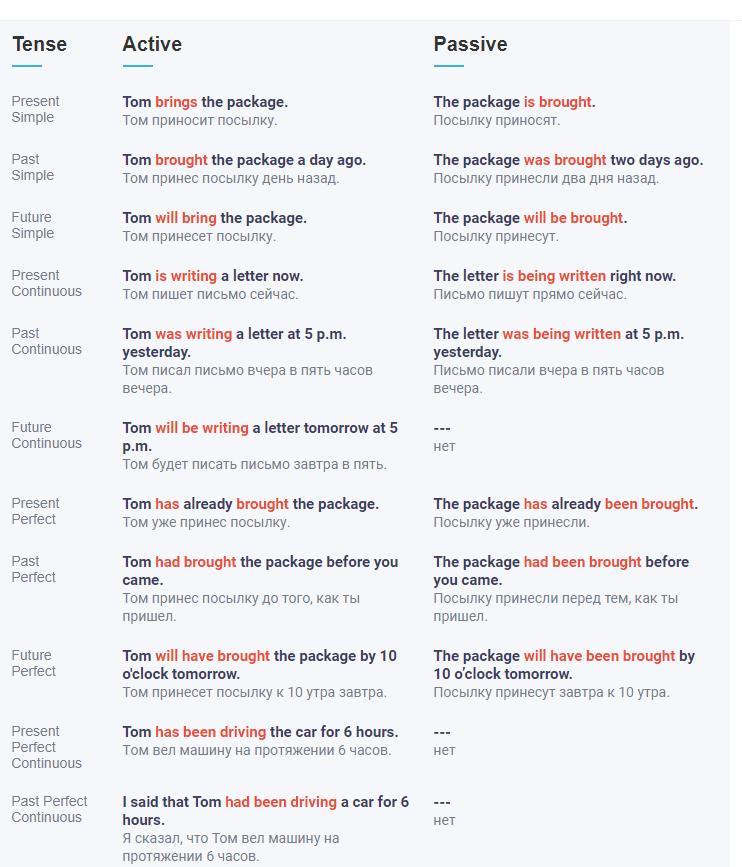 | Tense | Active | Passive |
|---|---|---|
| Present Simple | Tom brings the package. Том приносит посылку. | The package is brought. Посылку приносят. |
| Past Simple | Tom brought the package a day ago. Том принес посылку день назад. | The package was brought two days ago. Посылку принесли два дня назад. |
| Future Simple | Tom will bring the package. Том принесет посылку. | The package will be brought. Посылку принесут. |
| Present Continuous | Tom is writing a letter now. Том пишет письмо сейчас. | The letter is being written right now. Письмо пишут прямо сейчас. |
| Past Continuous | Tom was writing a letter at 5 p.m. yesterday. Том писал письмо вчера в пять часов вечера. | The letter was being written at 5 p.m. yesterday. Письмо писали вчера в пять часов вечера. |
| Future Continuous | Tom will be writing a letter tomorrow at 5 p.m. Том будет писать письмо завтра в пять. | --- нет |
| Present Perfect | Tom has already brought the package. Том уже принес посылку. | The package has already been brought. Посылку уже принесли. |
| Past Perfect | Tom had brought the package before you came. Том принес посылку до того, как ты пришел. | The package had been brought before you came. Посылку принесли перед тем, как ты пришел. |
| Future Perfect | Tom will have brought the package by 10 o'clock tomorrow. Том принесет посылку к 10 утра завтра. | The package will have been brought by 10 o'clock tomorrow. Посылку принесут завтра к 10 утра. |
| Present Perfect Continuous | Tom has been driving the car for 6 hours. Том вел машину на протяжении 6 часов. | --- нет |
| Past Perfect Continuous | I said that Tom had been driving a car for 6 hours. Я сказал, что Том вел машину на протяжении 6 часов. | --- нет |